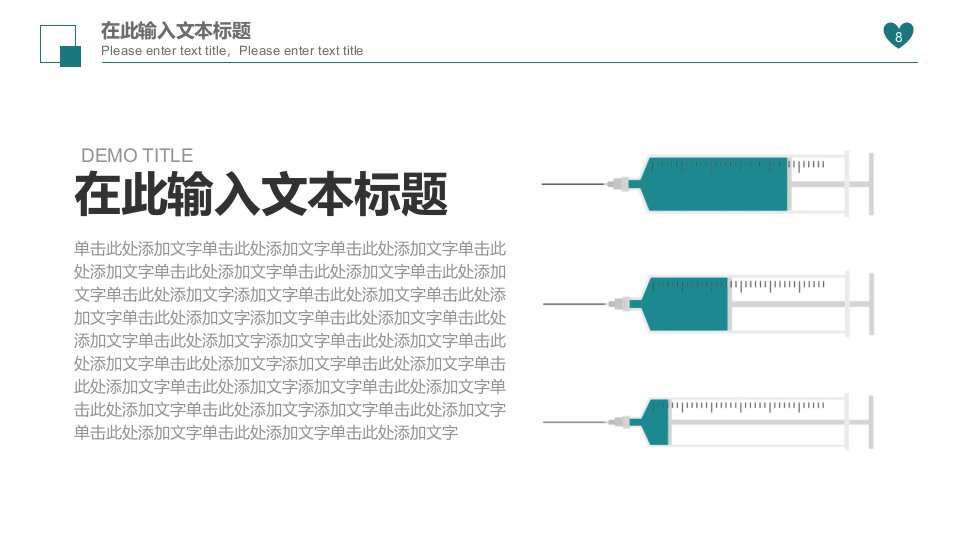 在此输入文本标题
Please enter text title，Please enter text title

8

DEMO TITLE

在此输入文本标题

单击此处添加文字单击此处添加文字单击此处添加文字单击此处添加文字单击此处添加文字单击此处添加文字单击此处添加文字单击此处添加文字添加文字单击此处添加文字单击此处添加文字单击此处添加文字添加文字单击此处添加文字单击此处添加文字单击此处添加文字添加文字单击此处添加文字单击此处添加文字单击此处添加文字添加文字单击此处添加文字单击此处添加文字单击此处添加文字添加文字单击此处添加文字单击此处添加文字单击此处添加文字添加文字单击此处添加文字单击此处添加文字单击此处添加文字单击此处添加文字